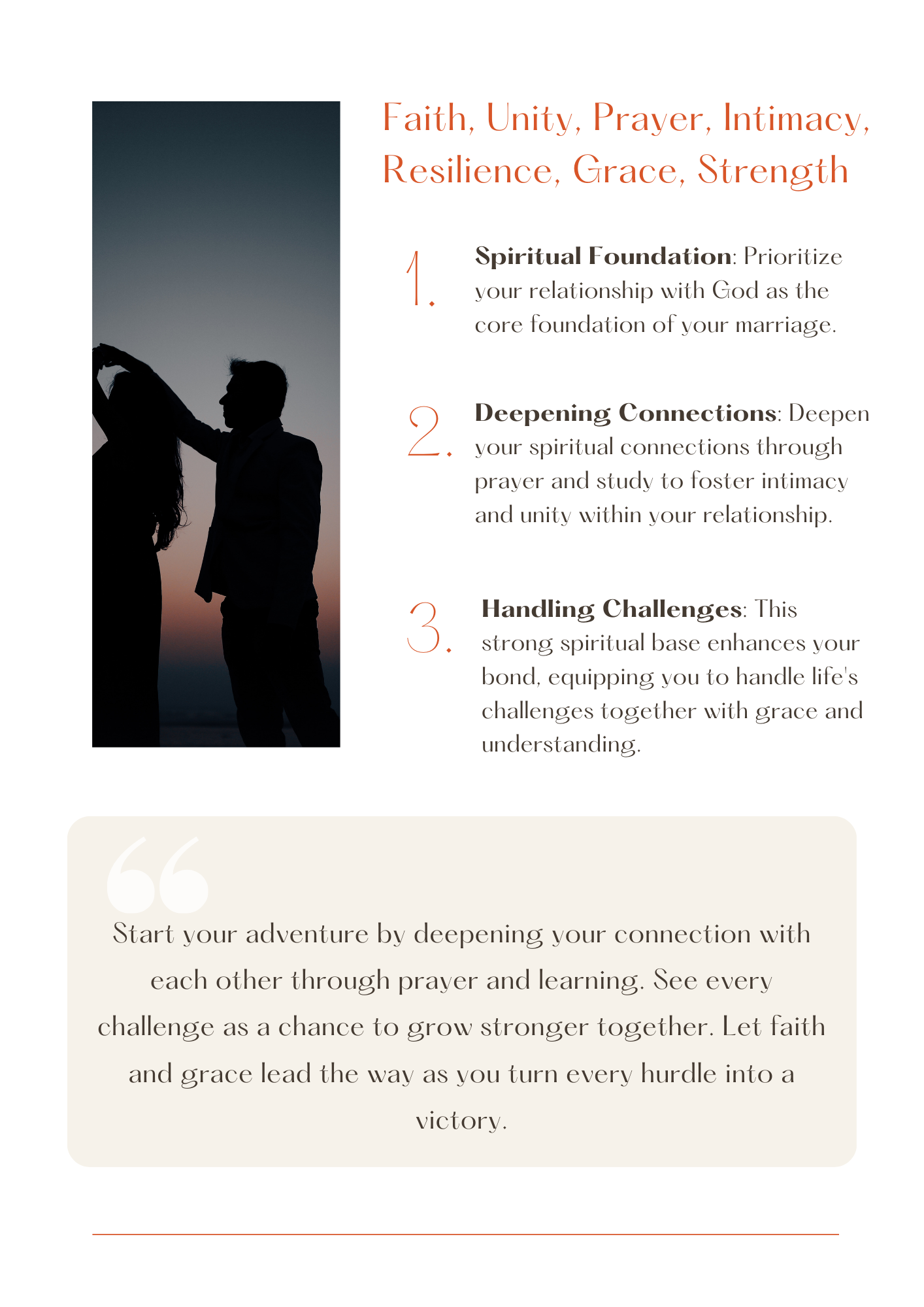 Faith, Unity, Prayer, Intimacy, Resilience, Grace, Strength

1. Spiritual Foundation: Prioritize your relationship with God as the core foundation of your marriage.

2. Deepening Connections: Deepen your spiritual connections through prayer and study to foster intimacy and unity within your relationship.

3. Handling Challenges: This strong spiritual base enhances your bond, equipping you to handle life's challenges together with grace and understanding.

Start your adventure by deepening your connection with each other through prayer and learning. See every challenge as a chance to grow stronger together. Let faith and grace lead the way as you turn every hurdle into a victory.